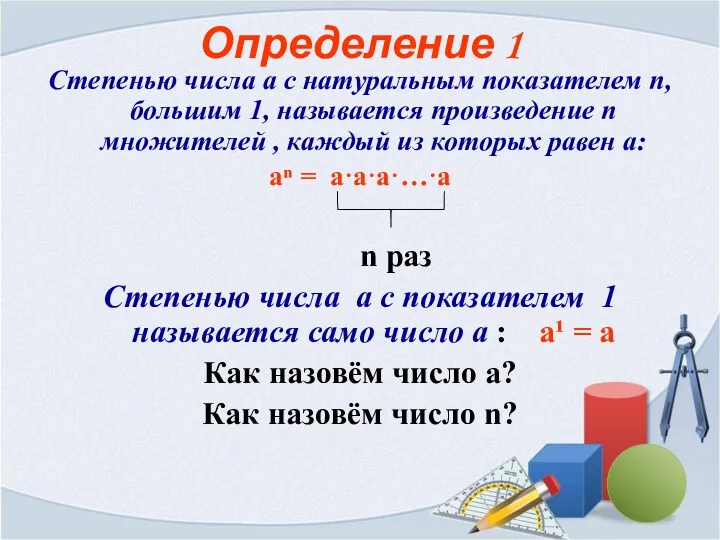 Определение 1

Степенью числа а с натуральным показателем n, большим 1, называется произведение n множителей , каждый из которых равен а:

$a^n = a \cdot a \cdot a \cdot \ldots \cdot a$

n раз

Степенью числа а с показателем 1 называется само число а : $a^1 = a$

Как назовём число а?

Как назовём число n?